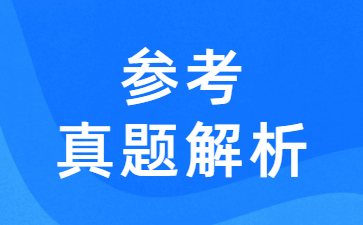 参考
真题解析